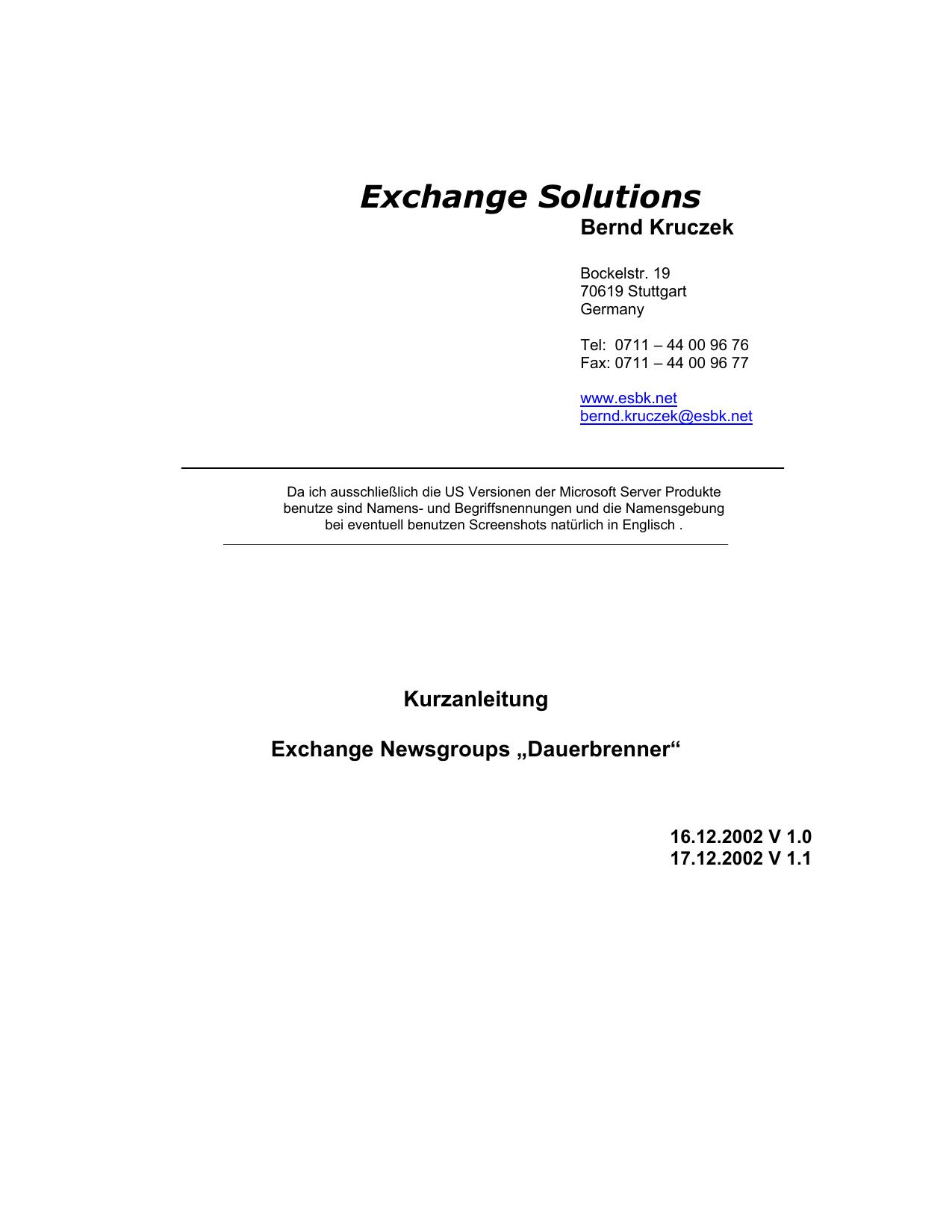 Exchange Solutions
Bernd Kruczek

Bockelstr. 19
70619 Stuttgart
Germany

Tel: 0711 – 44 00 96 76
Fax: 0711 – 44 00 96 77

www.esbk.net
bernd.kruczek@esbk.net

Da ich ausschließlich die US Versionen der Microsoft Server Produkte benutze sind Namens- und Begriffsnennungen und die Namensgebung bei eventuell benutzen Screenshots natürlich in Englisch .

Kurzanleitung

Exchange Newsgroups „Dauerbrenner“

16.12.2002 V 1.0
17.12.2002 V 1.1